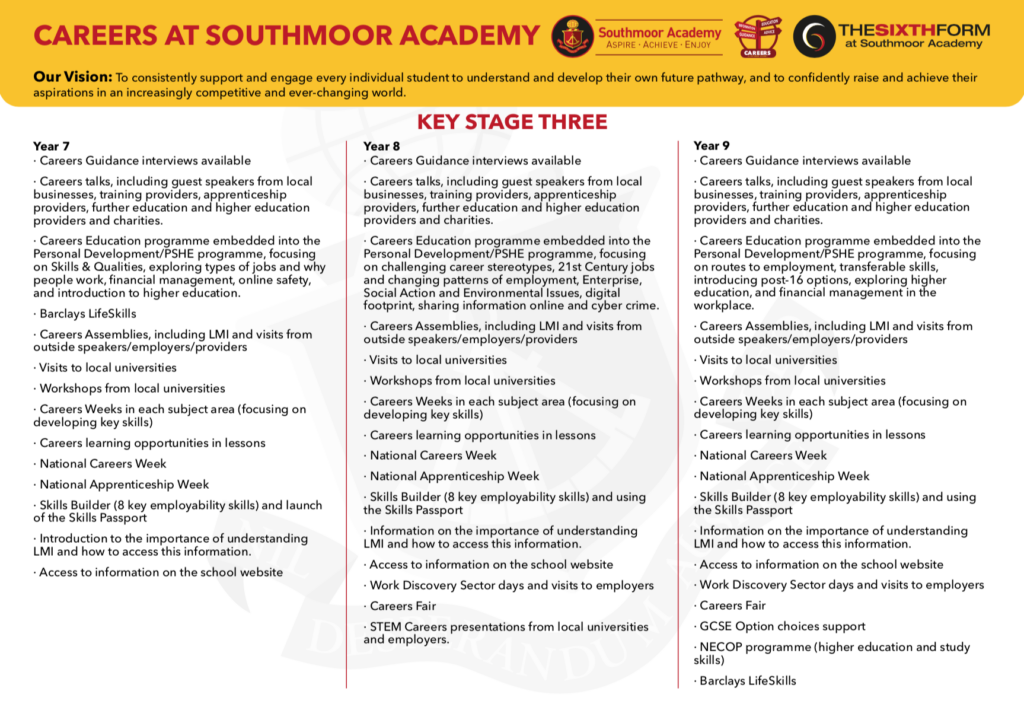 CAREERS AT SOUTHMOOR ACADEMY

Southmoor Academy
ASPIRE · ACHIEVE · ENJOY

CAREERS

THESIXTHFORM at Southmoor Academy

Our Vision: To consistently support and engage every individual student to understand and develop their own future pathway, and to confidently raise and achieve their aspirations in an increasingly competitive and ever-changing world.

KEY STAGE THREE

Year 7
· Careers Guidance interviews available

· Careers talks, including guest speakers from local businesses, training providers, apprenticeship providers, further education and higher education providers and charities.

· Careers Education programme embedded into the Personal Development/PSHE programme, focusing on Skills & Qualities, exploring types of jobs and why people work, financial management, online safety, and introduction to higher education.

· Barclays LifeSkills

· Careers Assemblies, including LMI and visits from outside speakers/employers/providers

· Visits to local universities

· Workshops from local universities

· Careers Weeks in each subject area (focusing on developing key skills)

· Careers learning opportunities in lessons

· National Careers Week

· National Apprenticeship Week

· Skills Builder (8 key employability skills) and launch of the Skills Passport

· Introduction to the importance of understanding LMI and how to access this information.

· Access to information on the school website

Year 8
· Careers Guidance interviews available

· Careers talks, including guest speakers from local businesses, training providers, apprenticeship providers, further education and higher education providers and charities.

· Careers Education programme embedded into the Personal Development/PSHE programme, focusing on challenging career stereotypes, 21st Century jobs and changing patterns of employment, Enterprise, Social Action and Environmental Issues, digital footprint, sharing information online and cyber crime.

· Careers Assemblies, including LMI and visits from outside speakers/employers/providers

· Visits to local universities

· Workshops from local universities

· Careers Weeks in each subject area (focusing on developing key skills)

· Careers learning opportunities in lessons

· National Careers Week

· National Apprenticeship Week

· Skills Builder (8 key employability skills) and using the Skills Passport

· Information on the importance of understanding LMI and how to access this information.

· Access to information on the school website

· Work Discovery Sector days and visits to employers

· Careers Fair

· STEM Careers presentations from local universities and employers.

Year 9
· Careers Guidance interviews available

· Careers talks, including guest speakers from local businesses, training providers, apprenticeship providers, further education and higher education providers and charities.

· Careers Education programme embedded into the Personal Development/PSHE programme, focusing on routes to employment, transferable skills, introducing post-16 options, exploring higher education, and financial management in the workplace.

· Careers Assemblies, including LMI and visits from outside speakers/employers/providers

· Visits to local universities

· Workshops from local universities

· Careers Weeks in each subject area (focusing on developing key skills)

· Careers learning opportunities in lessons

· National Careers Week

· National Apprenticeship Week

· Skills Builder (8 key employability skills) and using the Skills Passport

· Information on the importance of understanding LMI and how to access this information.

· Access to information on the school website

· Work Discovery Sector days and visits to employers

· Careers Fair

· GCSE Option choices support

· NECOP programme (higher education and study skills)

· Barclays LifeSkills